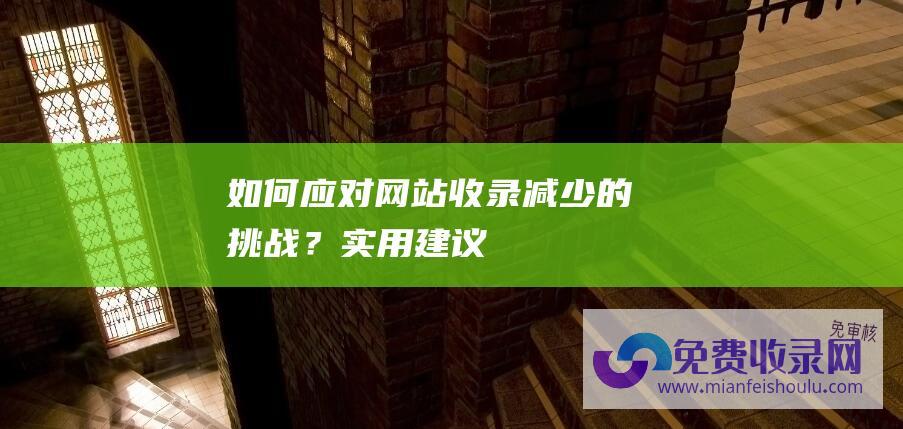 如何应对网站收录减少的挑战？实用建议

免审核
免费收录网
www.mianfeishoulu.com